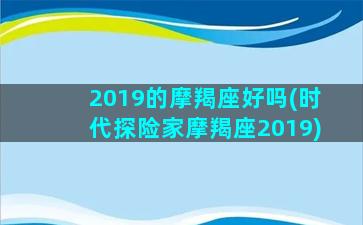 2019的摩羯座好吗(时代探险家摩羯座2019)